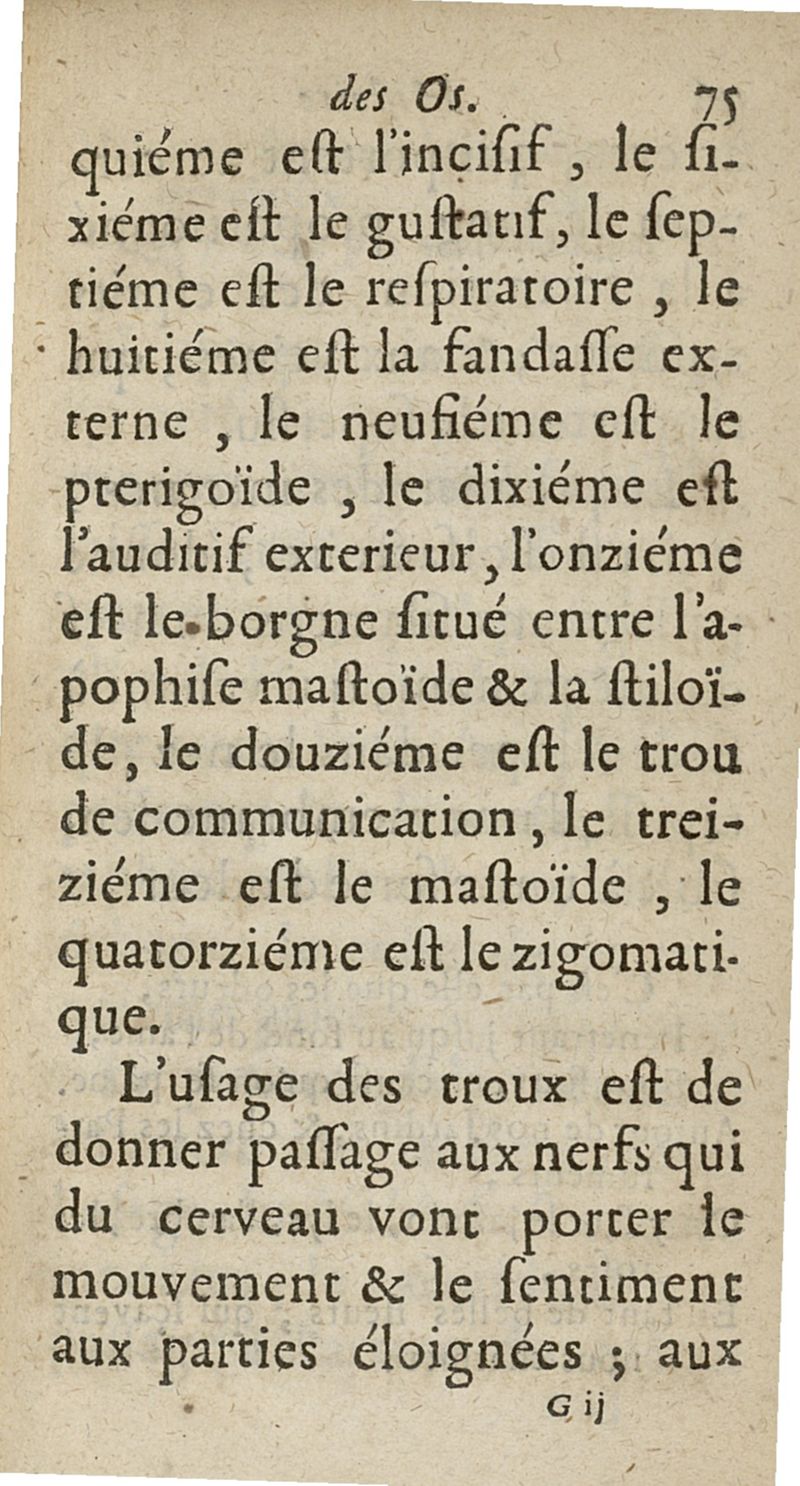 des Os. 75
quiéme eſt l'inciſif, le ſixiéme eſt le guſtatif, le ſeptiéme eſt le reſpiratoire, le huitiéme eſt la fandaſſe externe, le neufiéme eſt le pterigoïde, le dixiéme eſt l'auditif exterieur, l'onziéme eſt le borgne ſitué entre l'apophiſe maſtoïde & la ſtiloïde, le douziéme eſt le trou de communication, le treiziéme eſt le maſtoïde, le quatorziéme eſt le zigomatique.

L'uſage des troux eſt de donner paſſage aux nerfs qui du cerveau vont porter le mouvement & le ſentiment aux parties éloignées ; aux
G ij